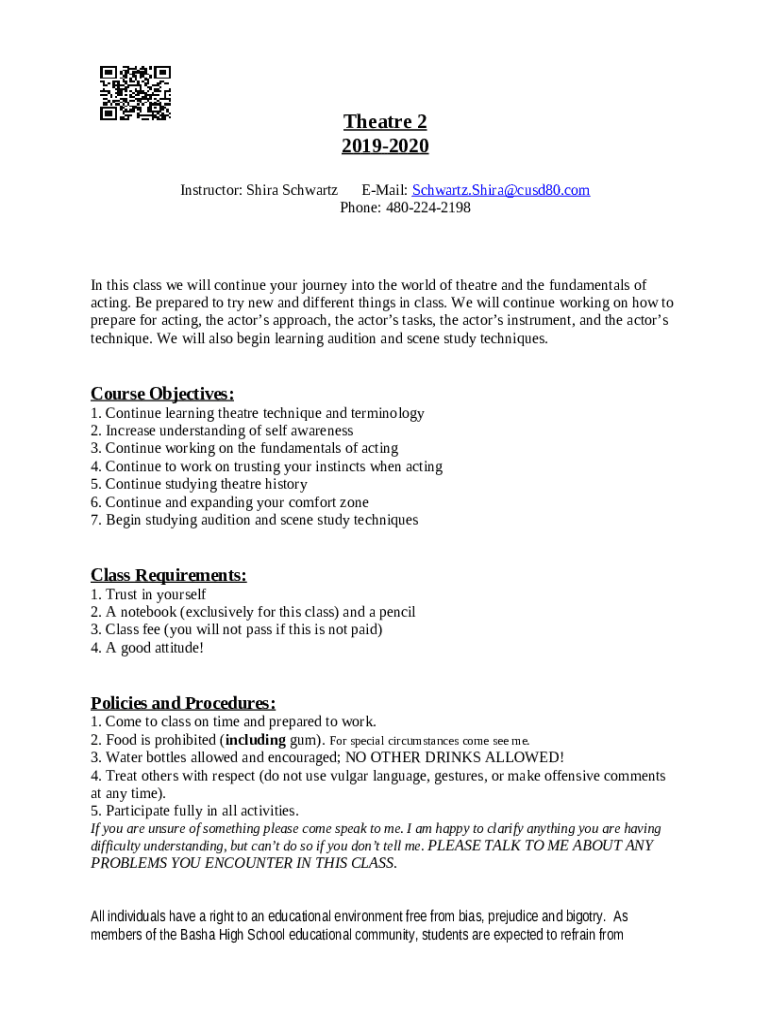 Theatre 2
2019-2020

Instructor: Shira Schwartz E-Mail: Schwartz.Shira@cusd80.com
Phone: 480-224-2198

In this class we will continue your journey into the world of theatre and the fundamentals of acting. Be prepared to try new and different things in class. We will continue working on how to prepare for acting, the actor's approach, the actor's tasks, the actor's instrument, and the actor's technique. We will also begin learning audition and scene study techniques.

Course Objectives:
1. Continue learning theatre technique and terminology
2. Increase understanding of self awareness
3. Continue working on the fundamentals of acting
4. Continue to work on trusting your instincts when acting
5. Continue studying theatre history
6. Continue and expanding your comfort zone
7. Begin studying audition and scene study techniques

Class Requirements:
1. Trust in yourself
2. A notebook (exclusively for this class) and a pencil
3. Class fee (you will not pass if this is not paid)
4. A good attitude!

Policies and Procedures:
1. Come to class on time and prepared to work.
2. Food is prohibited (including gum). For special circumstances come see me.
3. Water bottles allowed and encouraged; NO OTHER DRINKS ALLOWED!
4. Treat others with respect (do not use vulgar language, gestures, or make offensive comments at any time).
5. Participate fully in all activities.
If you are unsure of something please come speak to me. I am happy to clarify anything you are having difficulty understanding, but can't do so if you don't tell me. PLEASE TALK TO ME ABOUT ANY PROBLEMS YOU ENCOUNTER IN THIS CLASS.

All individuals have a right to an educational environment free from bias, prejudice and bigotry. As members of the Basha High School educational community, students are expected to refrain from